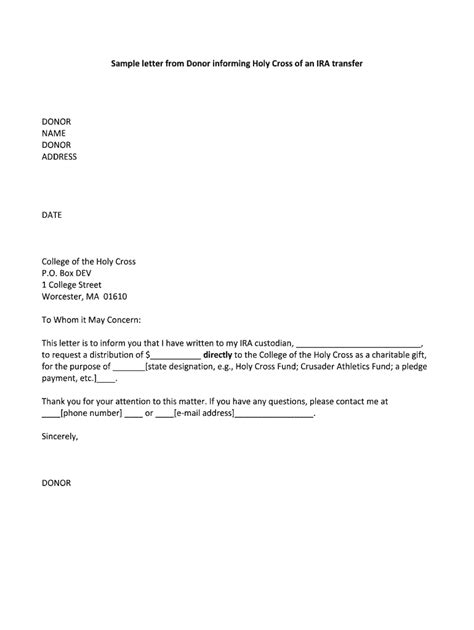 Sample letter from Donor informing Holy Cross of an IRA transfer

DONOR
NAME
DONOR
ADDRESS

DATE

College of the Holy Cross
P.O. Box DEV
1 College Street
Worcester, MA 01610

To Whom it May Concern:

This letter is to inform you that I have written to my IRA custodian, ___________________________, to request a distribution of $___________ directly to the College of the Holy Cross as a charitable gift, for the purpose of _______[state designation, e.g., Holy Cross Fund; Crusader Athletics Fund; a pledge payment, etc.]____.

Thank you for your attention to this matter. If you have any questions, please contact me at ____[phone number] ____ or ____[e-mail address]_________________.

Sincerely,

DONOR